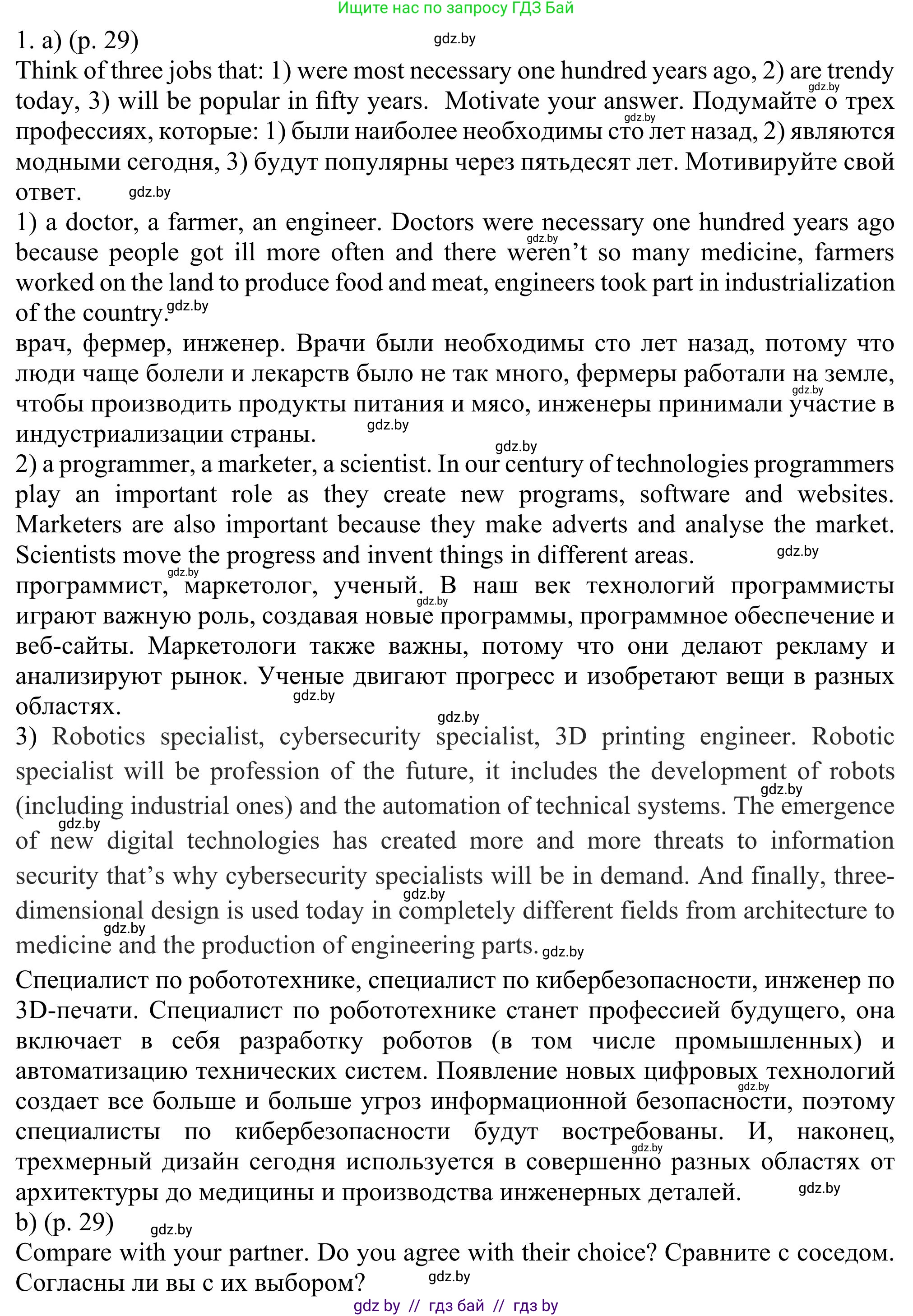 Ищите нас по запросу ГДЗ Бай

1. a) (p. 29) gdz.by
Think of three jobs that: 1) were most necessary one hundred years ago, 2) are trendy today, 3) will be popular in fifty years. Motivate your answer. Подумайте о трех профессиях, которые: 1) были наиболее необходимы сто лет назад, 2) являются модными сегодня, 3) будут популярны через пятьдесят лет. Мотивируйте свой ответ. gdz.by
1) a doctor, a farmer, an engineer. Doctors were necessary one hundred years ago because people got ill more often and there weren't so many medicine, farmers worked on the land to produce food and meat, engineers took part in industrialization of the country. gdz.by
врач, фермер, инженер. Врачи были необходимы сто лет назад, потому что люди чаще болели и лекарств было не так много, фермеры работали на земле, чтобы производить продукты питания и мясо, инженеры принимали участие в индустриализации страны. gdz.by
2) a programmer, a marketer, a scientist. In our century of technologies programmers play an important role as they create new programs, software and websites. Marketers are also important because they make adverts and analyse the market. Scientists move the progress and invent things in different areas. gdz.by
программист, маркетолог, ученый. В наш век технологий программисты играют важную роль, создавая новые программы, программное обеспечение и веб-сайты. Маркетологи также важны, потому что они делают рекламу и анализируют рынок. Ученые двигают прогресс и изобретают вещи в разных областях. gdz.by
3) Robotics specialist, cybersecurity specialist, 3D printing engineer. Robotic specialist will be profession of the future, it includes the development of robots (including industrial ones) and the automation of technical systems. The emergence of new digital technologies has created more and more threats to information security that's why cybersecurity specialists will be in demand. And finally, three-dimensional design is used today in completely different fields from architecture to medicine and the production of engineering parts. gdz.by
Специалист по робототехнике, специалист по кибербезопасности, инженер по 3D-печати. Специалист по робототехнике станет профессией будущего, она включает в себя разработку роботов (в том числе промышленных) и автоматизацию технических систем. Появление новых цифровых технологий создает все больше и больше угроз информационной безопасности, поэтому специалисты по кибербезопасности будут востребованы. И, наконец, трехмерный дизайн сегодня используется в совершенно разных областях от архитектуры до медицины и производства инженерных деталей. gdz.by
b) (p. 29) gdz.by
Compare with your partner. Do you agree with their choice? Сравните с соседом. Согласны ли вы с их выбором? gdz.by
gdz by // гдз бай // гдз by